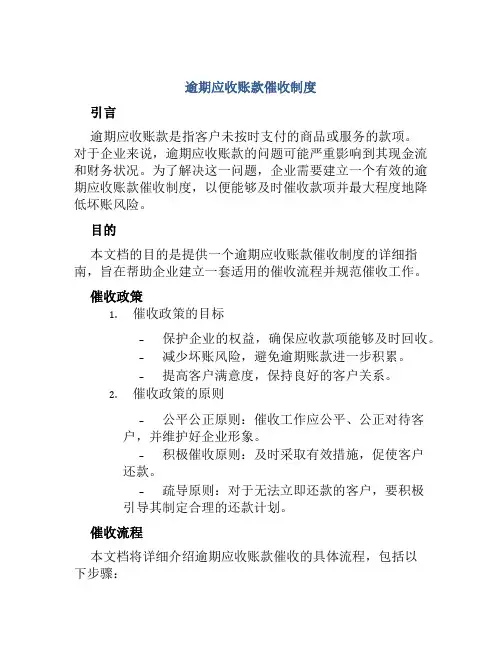 逾期应收账款催收制度

引言

逾期应收账款是指客户未按时支付的商品或服务的款项。对于企业来说，逾期应收账款的问题可能严重影响到其现金流和财务状况。为了解决这一问题，企业需要建立一个有效的逾期应收账款催收制度，以便能够及时催收款项并最大程度地降低坏账风险。

目的

本文档的目的是提供一个逾期应收账款催收制度的详细指南，旨在帮助企业建立一套适用的催收流程并规范催收工作。

催收政策

1. 催收政策的目标

- 保护企业的权益，确保应收款项能够及时回收。
- 减少坏账风险，避免逾期账款进一步积累。
- 提高客户满意度，保持良好的客户关系。

2. 催收政策的原则

- 公平公正原则：催收工作应公平、公正对待客户，并维护好企业形象。
- 积极催收原则：及时采取有效措施，促使客户还款。
- 疏导原则：对于无法立即还款的客户，要积极引导其制定合理的还款计划。

催收流程

本文档将详细介绍逾期应收账款催收的具体流程，包括以下步骤：